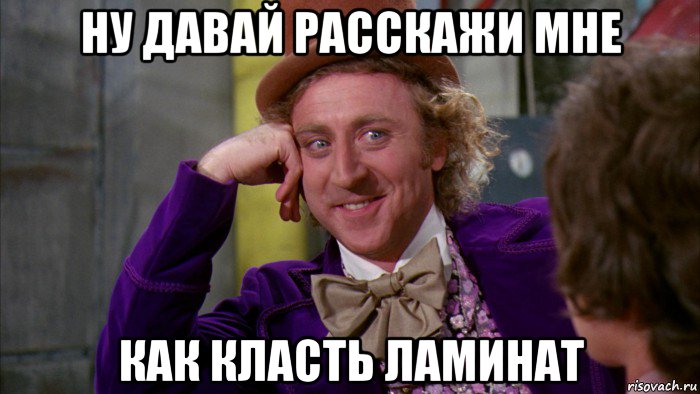 НУ ДАВАЙ РАССКАЖИ МНЕ

КАК КЛАСТЬ ЛАМИНАТ

risovach.ru